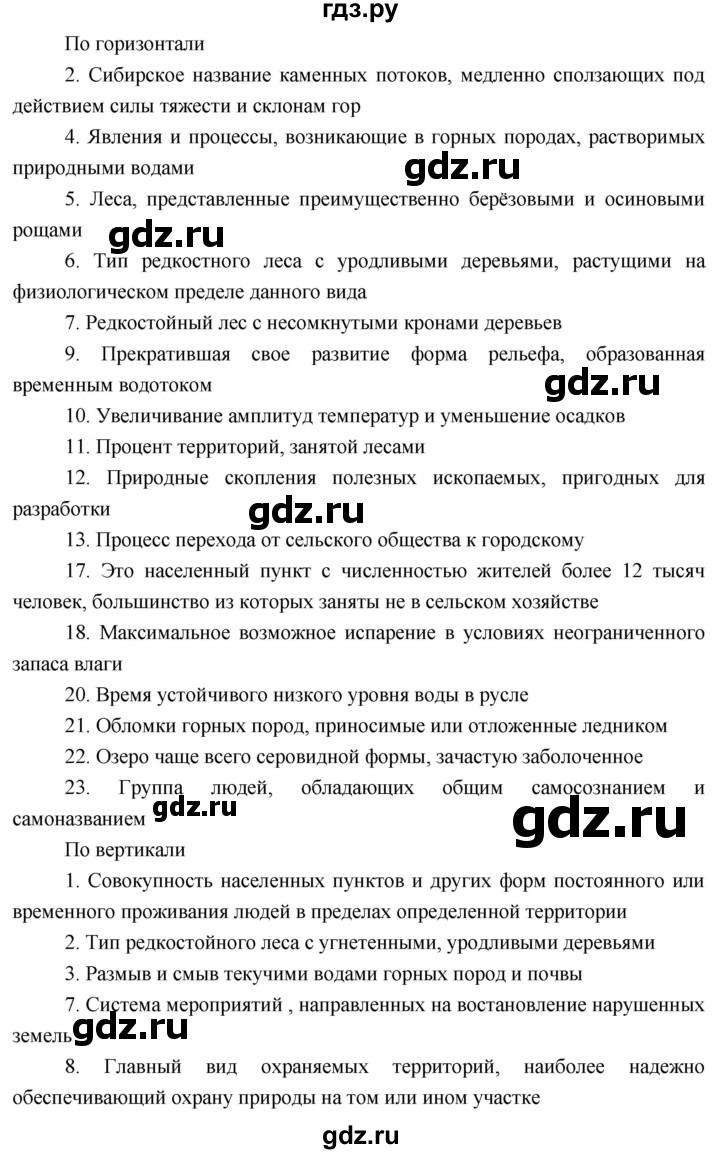 гдз.ру

По горизонтали

2. Сибирское название каменных потоков, медленно сползающих под действием силы тяжести и склонам гор

4. Явления и процессы, возникающие в горных породах, растворимых природными водами

gdz.ru

5. Леса, представленные преимущественно берёзовыми и осиновыми рощами

gdz.ru

6. Тип редкостного леса с уродливыми деревьями, растущими на физиологическом пределе данного вида

7. Редкостойный лес с несомкнутыми кронами деревьев

9. Прекратившая свое развитие форма рельефа, образованная временным водотоком

gdz.ru

10. Увеличивание амплитуд температур и уменьшение осадков

11. Процент территорий, занятой лесами

12. Природные скопления полезных ископаемых, пригодных для разработки

gdz.ru

13. Процесс перехода от сельского общества к городскому

17. Это населенный пункт с численностью жителей более 12 тысяч человек, большинство из которых заняты не в сельском хозяйстве

18. Максимальное возможное испарение в условиях неограниченного запаса влаги

20. Время устойчивого низкого уровня воды в русле

21. Обломки горных пород, приносимые или отложенные ледником

22. Озеро чаще всего серовидной формы, зачастую заболоченное

23. Группа людей, обладающих общим самосознанием и самоназванием

gdz.ru

gdz.ru

По вертикали

1. Совокупность населенных пунктов и других форм постоянного или временного проживания людей в пределах определенной территории

2. Тип редкостойного леса с угнетенными, уродливыми деревьями

3. Размыв и смыв текучими водами горных пород и почвы

7. Система мероприятий , направленных на востановление нарушенных земель

gdz.ru

8. Главный вид охраняемых территорий, наиболее надежно обеспечивающий охрану природы на том или ином участке

gdz.ru